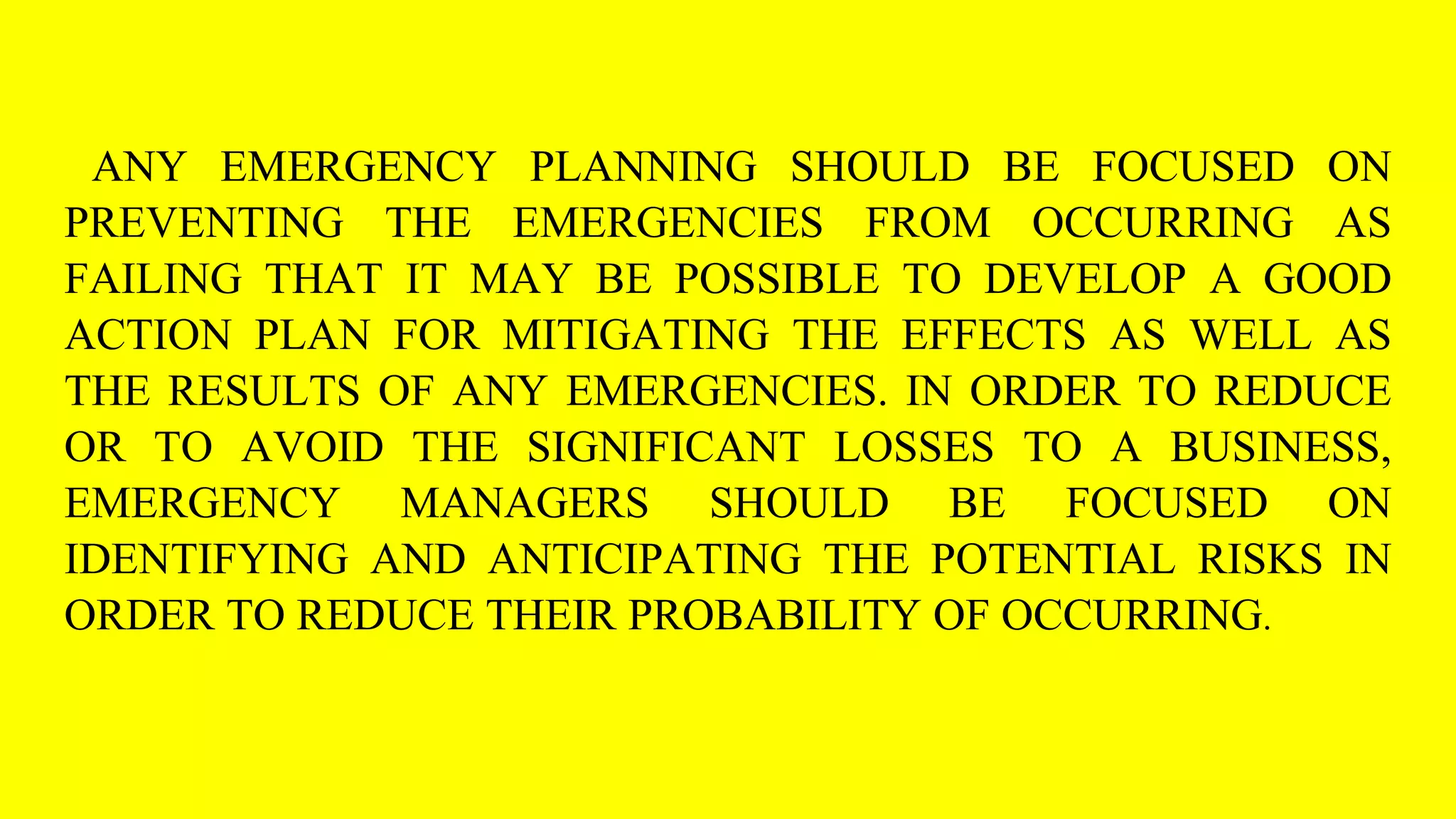 ANY EMERGENCY PLANNING SHOULD BE FOCUSED ON PREVENTING THE EMERGENCIES FROM OCCURRING AS FAILING THAT IT MAY BE POSSIBLE TO DEVELOP A GOOD ACTION PLAN FOR MITIGATING THE EFFECTS AS WELL AS THE RESULTS OF ANY EMERGENCIES. IN ORDER TO REDUCE OR TO AVOID THE SIGNIFICANT LOSSES TO A BUSINESS, EMERGENCY MANAGERS SHOULD BE FOCUSED ON IDENTIFYING AND ANTICIPATING THE POTENTIAL RISKS IN ORDER TO REDUCE THEIR PROBABILITY OF OCCURRING.